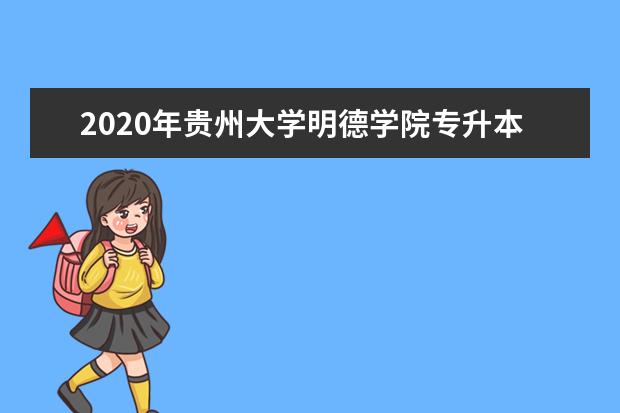 2020年贵州大学明德学院专升本